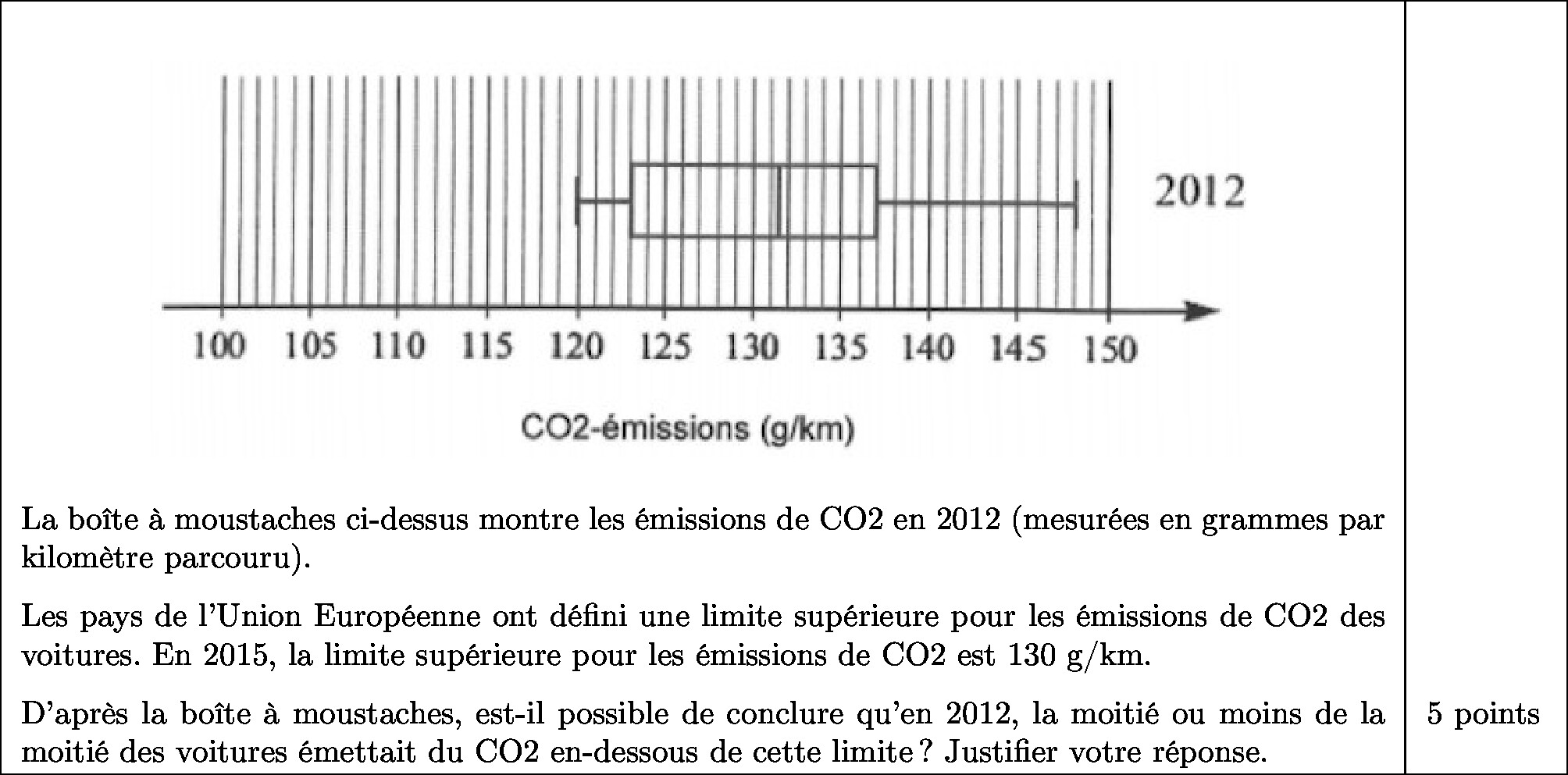 2012

100 105 110 115 120 125 130 135 140 145 150

CO2-émissions (g/km)

La boîte à moustaches ci-dessus montre les émissions de CO2 en 2012 (mesurées en grammes par kilomètre parcouru).

Les pays de l'Union Européenne ont défini une limite supérieure pour les émissions de CO2 des voitures. En 2015, la limite supérieure pour les émissions de CO2 est 130 g/km.

D'après la boîte à moustaches, est-il possible de conclure qu'en 2012, la moitié ou moins de la moitié des voitures émettait du CO2 en-dessous de cette limite ? Justifier votre réponse.

5 points